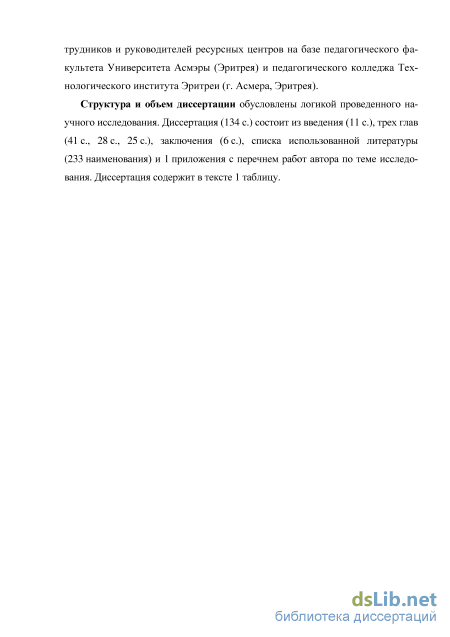 трудников и руководителей ресурсных центров на базе педагогического факультета Университета Асмэры (Эритрея) и педагогического колледжа Технологического института Эритреи (г. Асмера, Эритрея).

Структура и объем диссертации обусловлены логикой проведенного научного исследования. Диссертация (134 с.) состоит из введения (11 с.), трех глав (41 с., 28 с., 25 с.), заключения (6 с.), списка использованной литературы (233 наименования) и 1 приложения с перечнем работ автора по теме исследования. Диссертация содержит в тексте 1 таблицу.

dsLib.net
библиотека диссертаций